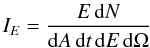 $I_E = \frac{E \, \mathrm{d}N}{\mathrm{d}A \, \mathrm{d}t \, \mathrm{d}E \, \mathrm{d}\Omega}$